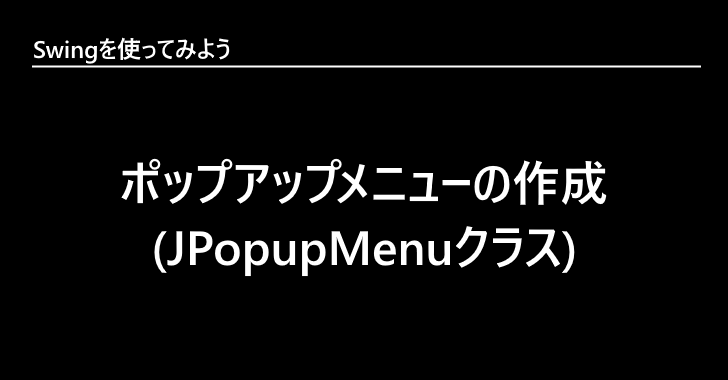 Swingを使ってみよう

ポップアップメニューの作成
(JPopupMenuクラス)